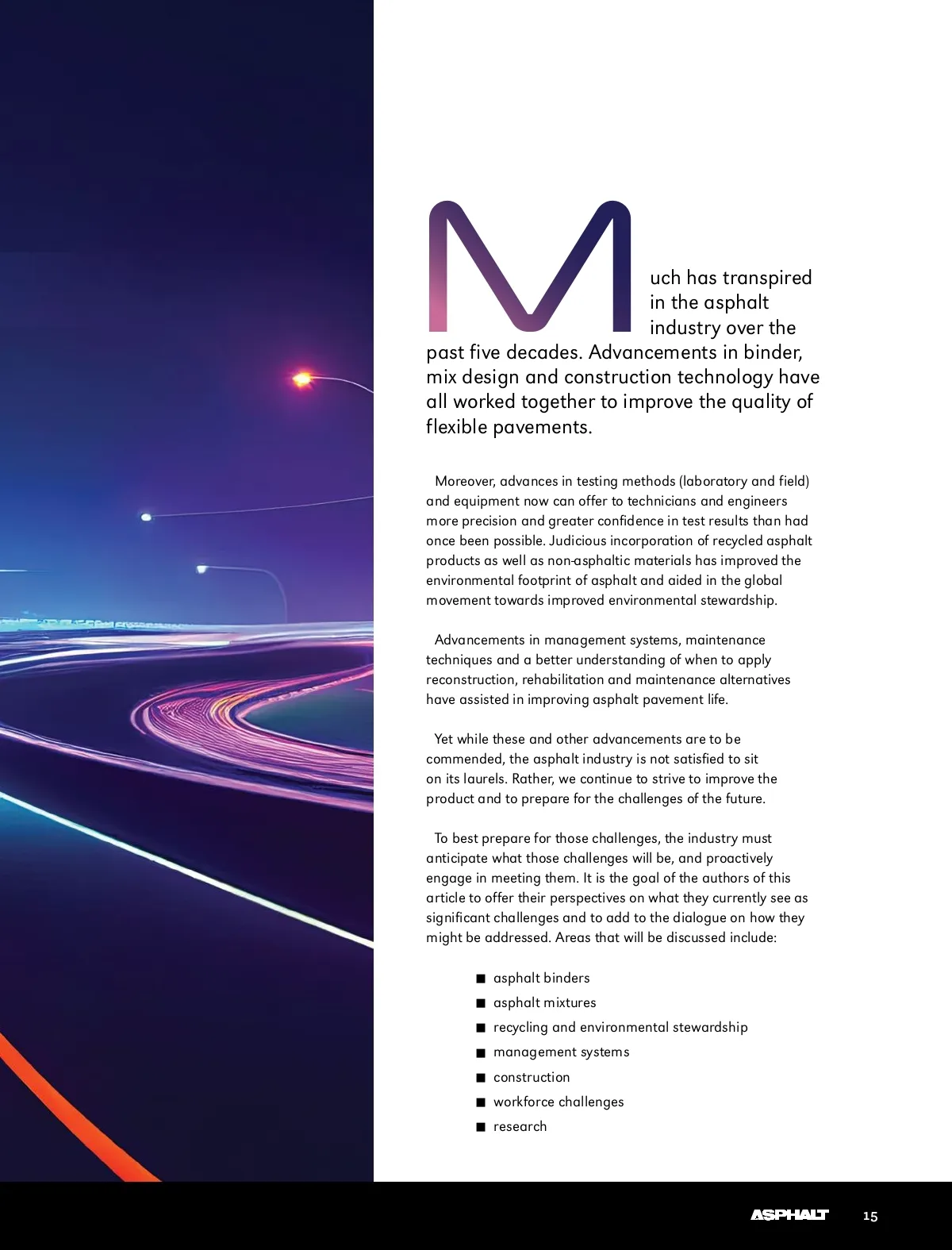 Much has transpired in the asphalt industry over the past five decades. Advancements in binder, mix design and construction technology have all worked together to improve the quality of flexible pavements.

Moreover, advances in testing methods (laboratory and field) and equipment now can offer to technicians and engineers more precision and greater confidence in test results than had once been possible. Judicious incorporation of recycled asphalt products as well as non-asphaltic materials has improved the environmental footprint of asphalt and aided in the global movement towards improved environmental stewardship.

Advancements in management systems, maintenance techniques and a better understanding of when to apply reconstruction, rehabilitation and maintenance alternatives have assisted in improving asphalt pavement life.

Yet while these and other advancements are to be commended, the asphalt industry is not satisfied to sit on its laurels. Rather, we continue to strive to improve the product and to prepare for the challenges of the future.

To best prepare for those challenges, the industry must anticipate what those challenges will be, and proactively engage in meeting them. It is the goal of the authors of this article to offer their perspectives on what they currently see as significant challenges and to add to the dialogue on how they might be addressed. Areas that will be discussed include:

■ asphalt binders
■ asphalt mixtures
■ recycling and environmental stewardship
■ management systems
■ construction
■ workforce challenges
■ research

ASPHALT 15